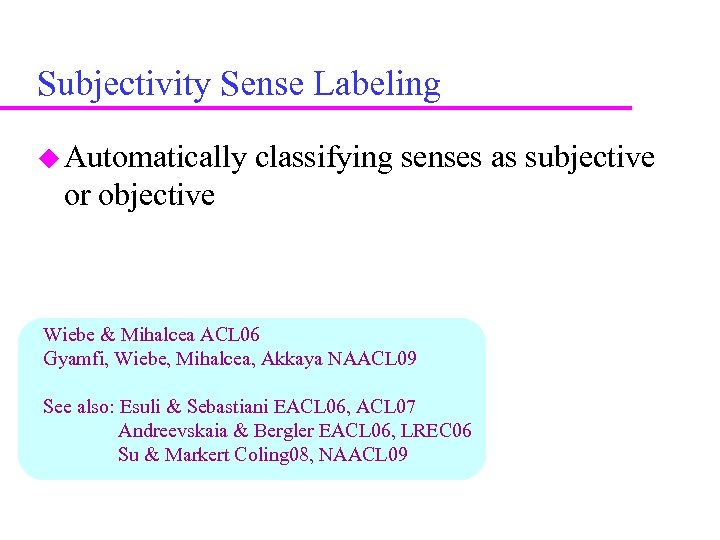 Subjectivity Sense Labeling

Automatically classifying senses as subjective or objective

Wiebe & Mihalcea ACL06
Gyamfi, Wiebe, Mihalcea, Akkaya NAACL09

See also: Esuli & Sebastiani EACL06, ACL07
Andreevskaia & Bergler EACL06, LREC06
Su & Markert Coling08, NAACL09